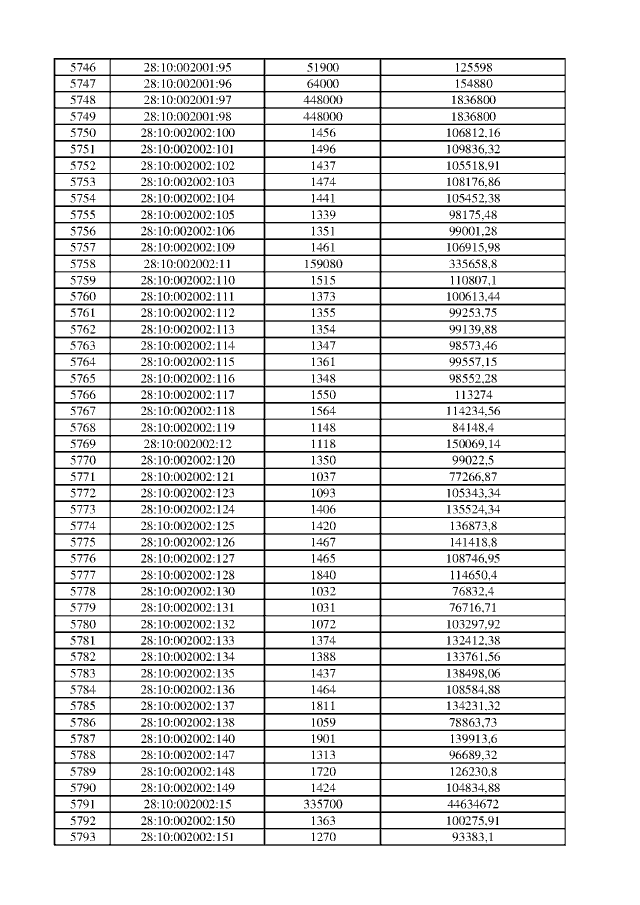 | 5746 | 28:10:002001:95 | 51900 | 125598 |
|---|---|---|---|
| 5747 | 28:10:002001:96 | 64000 | 154880 |
| 5748 | 28:10:002001:97 | 448000 | 1836800 |
| 5749 | 28:10:002001:98 | 448000 | 1836800 |
| 5750 | 28:10:002002:100 | 1456 | 106812,16 |
| 5751 | 28:10:002002:101 | 1496 | 109836,32 |
| 5752 | 28:10:002002:102 | 1437 | 105518,91 |
| 5753 | 28:10:002002:103 | 1474 | 108176,86 |
| 5754 | 28:10:002002:104 | 1441 | 105452,38 |
| 5755 | 28:10:002002:105 | 1339 | 98175,48 |
| 5756 | 28:10:002002:106 | 1351 | 99001,28 |
| 5757 | 28:10:002002:109 | 1461 | 106915,98 |
| 5758 | 28:10:002002:11 | 159080 | 335658,8 |
| 5759 | 28:10:002002:110 | 1515 | 110807,1 |
| 5760 | 28:10:002002:111 | 1373 | 100613,44 |
| 5761 | 28:10:002002:112 | 1355 | 99253,75 |
| 5762 | 28:10:002002:113 | 1354 | 99139,88 |
| 5763 | 28:10:002002:114 | 1347 | 98573,46 |
| 5764 | 28:10:002002:115 | 1361 | 99557,15 |
| 5765 | 28:10:002002:116 | 1348 | 98552,28 |
| 5766 | 28:10:002002:117 | 1550 | 113274 |
| 5767 | 28:10:002002:118 | 1564 | 114234,56 |
| 5768 | 28:10:002002:119 | 1148 | 84148,4 |
| 5769 | 28:10:002002:12 | 1118 | 150069,14 |
| 5770 | 28:10:002002:120 | 1350 | 99022,5 |
| 5771 | 28:10:002002:121 | 1037 | 77266,87 |
| 5772 | 28:10:002002:123 | 1093 | 105343,34 |
| 5773 | 28:10:002002:124 | 1406 | 135524,34 |
| 5774 | 28:10:002002:125 | 1420 | 136873,8 |
| 5775 | 28:10:002002:126 | 1467 | 141418,8 |
| 5776 | 28:10:002002:127 | 1465 | 108746,95 |
| 5777 | 28:10:002002:128 | 1840 | 114650,4 |
| 5778 | 28:10:002002:130 | 1032 | 76832,4 |
| 5779 | 28:10:002002:131 | 1031 | 76716,71 |
| 5780 | 28:10:002002:132 | 1072 | 103297,92 |
| 5781 | 28:10:002002:133 | 1374 | 132412,38 |
| 5782 | 28:10:002002:134 | 1388 | 133761,56 |
| 5783 | 28:10:002002:135 | 1437 | 138498,06 |
| 5784 | 28:10:002002:136 | 1464 | 108584,88 |
| 5785 | 28:10:002002:137 | 1811 | 134231,32 |
| 5786 | 28:10:002002:138 | 1059 | 78863,73 |
| 5787 | 28:10:002002:140 | 1901 | 139913,6 |
| 5788 | 28:10:002002:147 | 1313 | 96689,32 |
| 5789 | 28:10:002002:148 | 1720 | 126230,8 |
| 5790 | 28:10:002002:149 | 1424 | 104834,88 |
| 5791 | 28:10:002002:15 | 335700 | 44634672 |
| 5792 | 28:10:002002:150 | 1363 | 100275,91 |
| 5793 | 28:10:002002:151 | 1270 | 93383,1 |